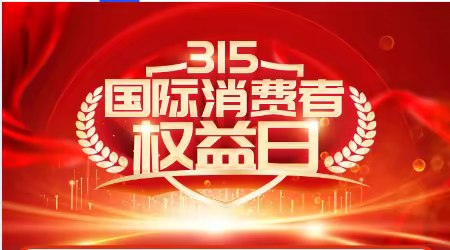 315
国际消费者
权益日